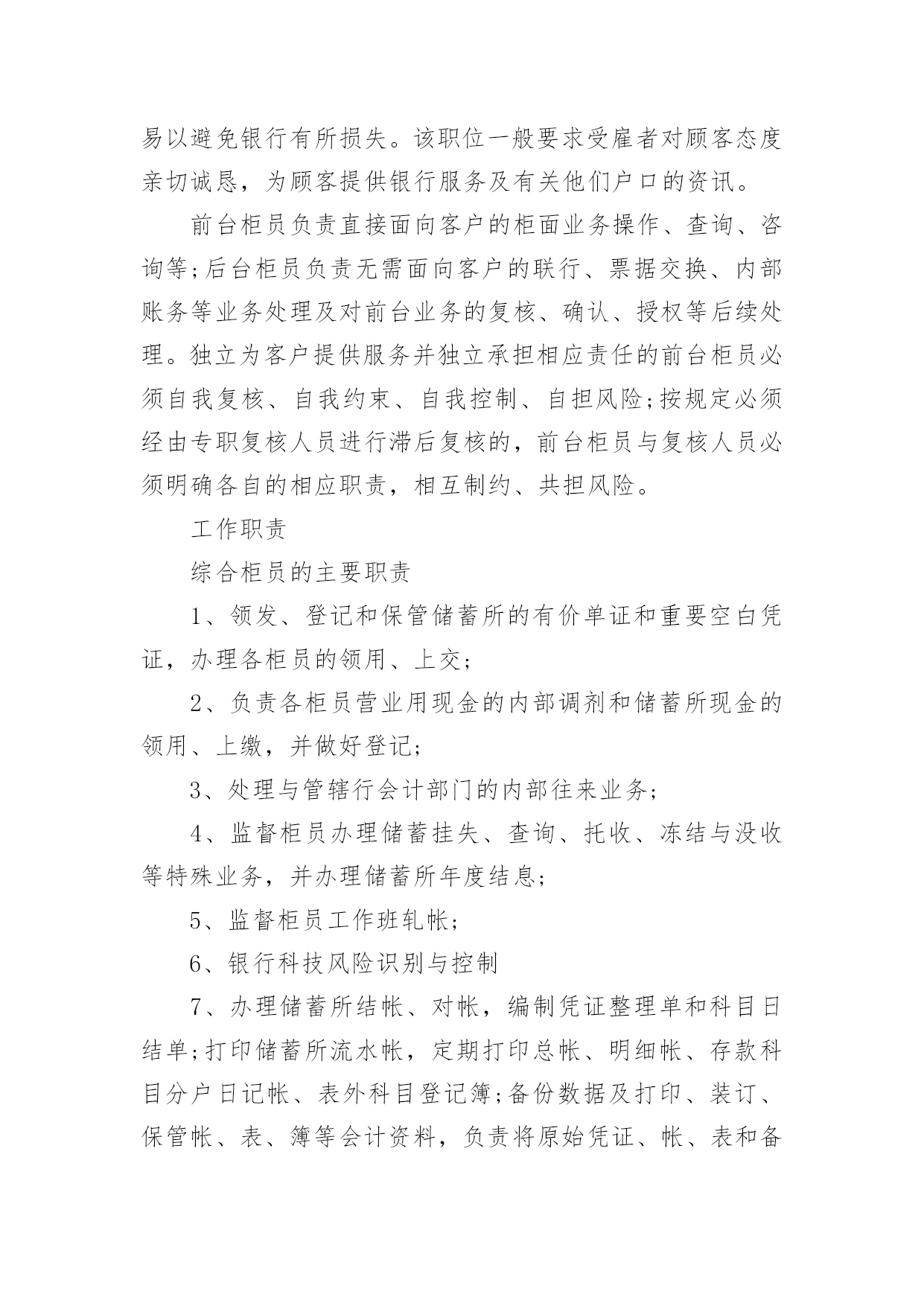 易以避免银行有所损失。该职位一般要求受雇者对顾客态度亲切诚恳，为顾客提供银行服务及有关他们户口的资讯。

前台柜员负责直接面向客户的柜面业务操作、查询、咨询等;后台柜员负责无需面向客户的联行、票据交换、内部账务等业务处理及对前台业务的复核、确认、授权等后续处理。独立为客户提供服务并独立承担相应责任的前台柜员必须自我复核、自我约束、自我控制、自担风险;按规定必须经由专职复核人员进行滞后复核的，前台柜员与复核人员必须明确各自的相应职责，相互制约、共担风险。

工作职责

综合柜员的主要职责

1、领发、登记和保管储蓄所的有价单证和重要空白凭证，办理各柜员的领用、上交;

2、负责各柜员营业用现金的内部调剂和储蓄所现金的领用、上缴，并做好登记;

3、处理与管辖行会计部门的内部往来业务;

4、监督柜员办理储蓄挂失、查询、托收、冻结与没收等特殊业务，并办理储蓄所年度结息;

5、监督柜员工作班轧帐;

6、银行科技风险识别与控制

7、办理储蓄所结帐、对帐，编制凭证整理单和科目日结单;打印储蓄所流水帐，定期打印总帐、明细帐、存款科目分户日记帐、表外科目登记簿;备份数据及打印、装订、保管帐、表、簿等会计资料，负责将原始凭证、帐、表和备